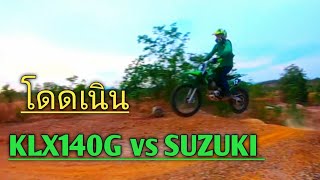 โดดเนิน

KLX140G vs SUZUKI